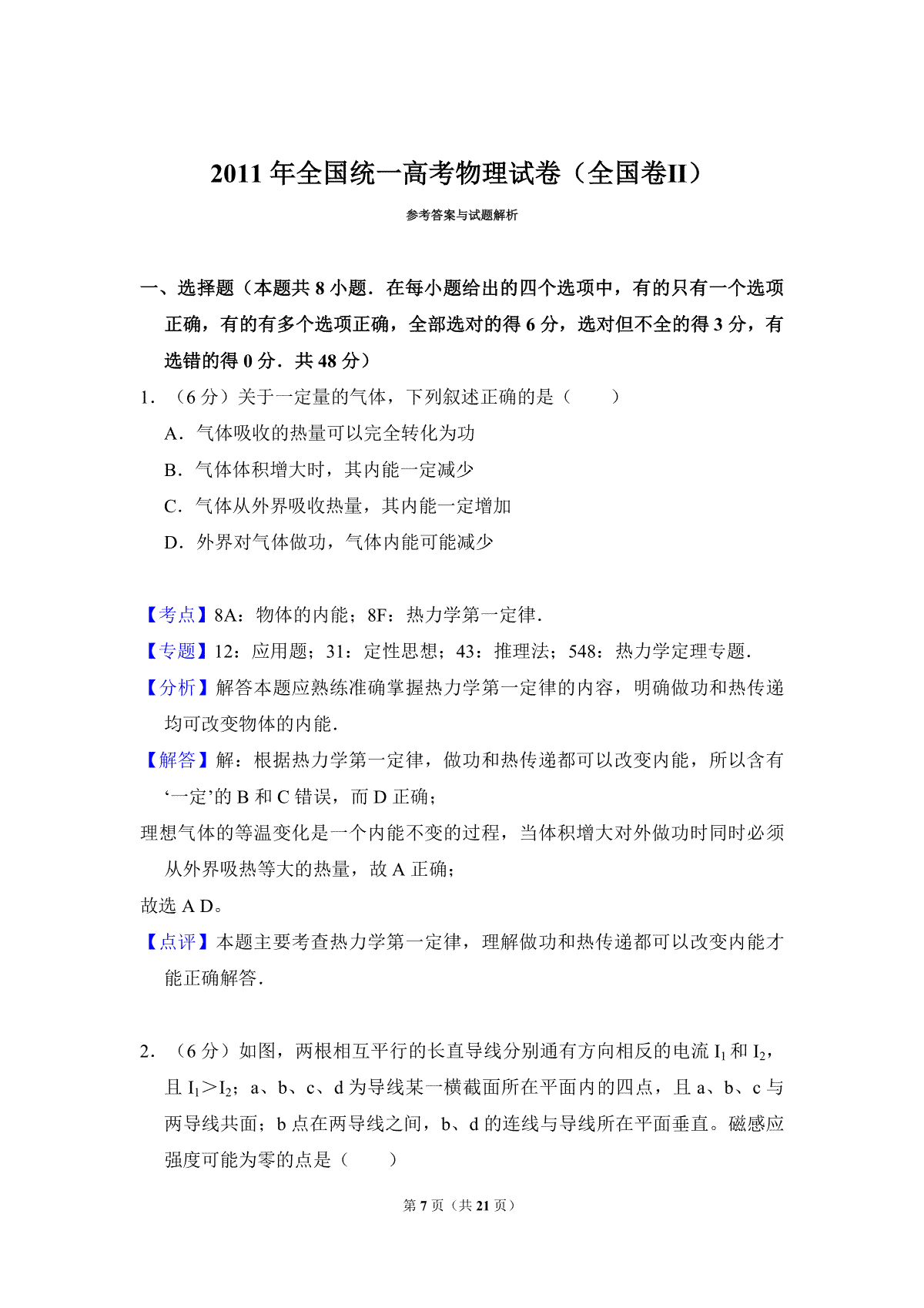 2011 年全国统一高考物理试卷（全国卷II）

参考答案与试题解析

一、选择题（本题共 8 小题．在每小题给出的四个选项中，有的只有一个选项正确，有的有多个选项正确，全部选对的得 6 分，选对但不全的得 3 分，有选错的得 0 分．共 48 分）

1．（6 分）关于一定量的气体，下列叙述正确的是（　　）

A．气体吸收的热量可以完全转化为功

B．气体体积增大时，其内能一定减少

C．气体从外界吸收热量，其内能一定增加

D．外界对气体做功，气体内能可能减少

【考点】8A：物体的内能；8F：热力学第一定律．

【专题】12：应用题；31：定性思想；43：推理法；548：热力学定理专题．

【分析】解答本题应熟练准确掌握热力学第一定律的内容，明确做功和热传递均可改变物体的内能．

【解答】解：根据热力学第一定律，做功和热传递都可以改变内能，所以含有‘一定’的 B 和 C 错误，而 D 正确；

理想气体的等温变化是一个内能不变的过程，当体积增大对外做功时同时必须从外界吸热等大的热量，故 A 正确；

故选 A D。

【点评】本题主要考查热力学第一定律，理解做功和热传递都可以改变内能才能正确解答．

2．（6 分）如图，两根相互平行的长直导线分别通有方向相反的电流 $I_1$ 和 $I_2$，且 $I_1>I_2$；a、b、c、d 为导线某一横截面所在平面内的四点，且 a、b、c 与两导线共面；b 点在两导线之间，b、d 的连线与导线所在平面垂直。磁感应强度可能为零的点是（　　）

第 7 页（共 21 页）